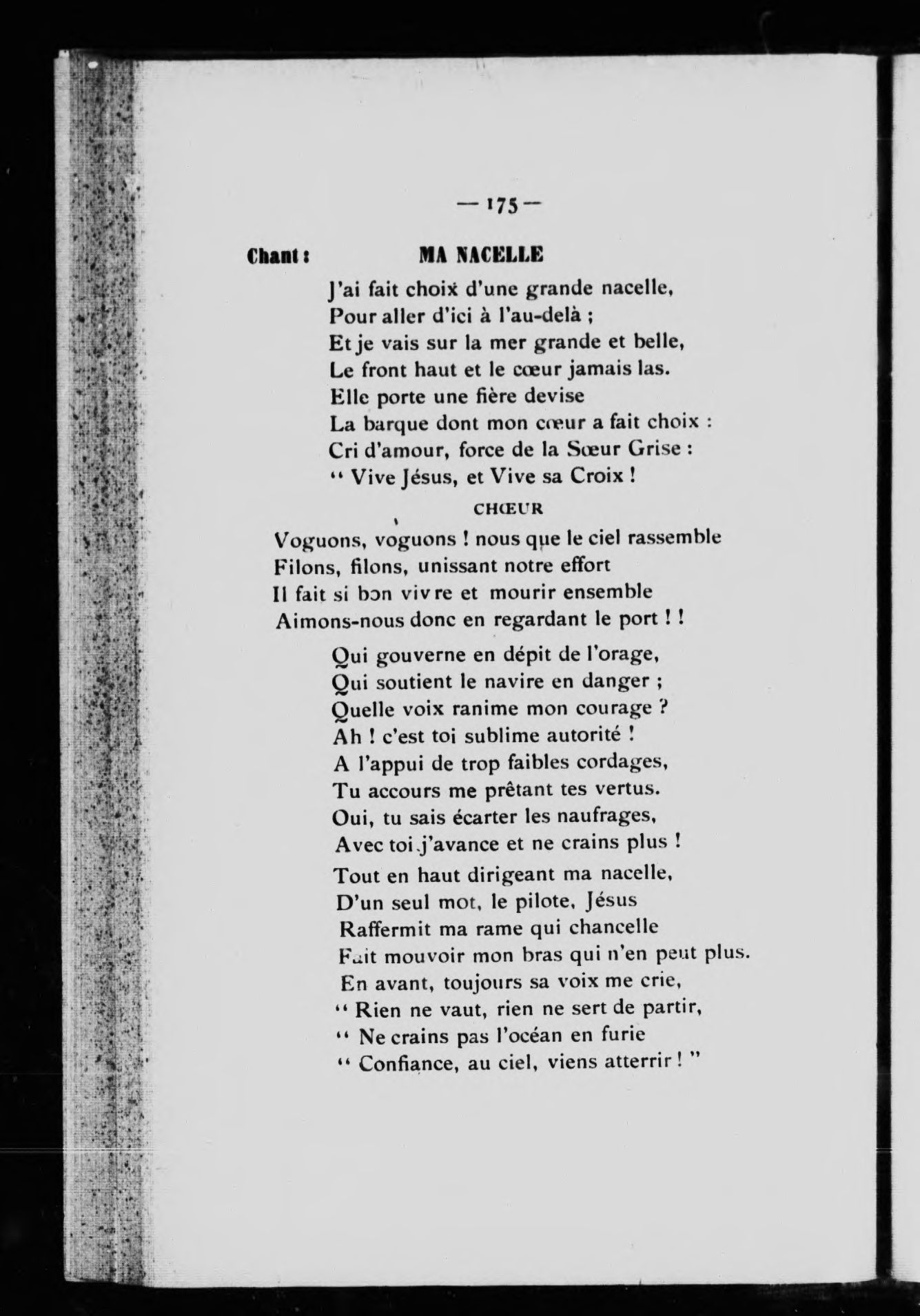 — 175 —

Chant : MA NACELLE

J'ai fait choix d'une grande nacelle,
Pour aller d'ici à l'au-delà ;
Et je vais sur la mer grande et belle,
Le front haut et le cœur jamais las.
Elle porte une fière devise
La barque dont mon cœur a fait choix :
Cri d'amour, force de la Sœur Grise :
" Vive Jésus, et Vive sa Croix !

CHŒUR

Voguons, voguons ! nous que le ciel rassemble
Filons, filons, unissant notre effort
Il fait si bon vivre et mourir ensemble
Aimons-nous donc en regardant le port ! !

Qui gouverne en dépit de l'orage,
Qui soutient le navire en danger ;
Quelle voix ranime mon courage ?
Ah ! c'est toi sublime autorité !
A l'appui de trop faibles cordages,
Tu accours me prêtant tes vertus.
Oui, tu sais écarter les naufrages,
Avec toi j'avance et ne crains plus !

Tout en haut dirigeant ma nacelle,
D'un seul mot, le pilote, Jésus
Raffermit ma rame qui chancelle
Fait mouvoir mon bras qui n'en peut plus.
En avant, toujours sa voix me crie,
" Rien ne vaut, rien ne sert de partir,
" Ne crains pas l'océan en furie
" Confiance, au ciel, viens atterrir ! "